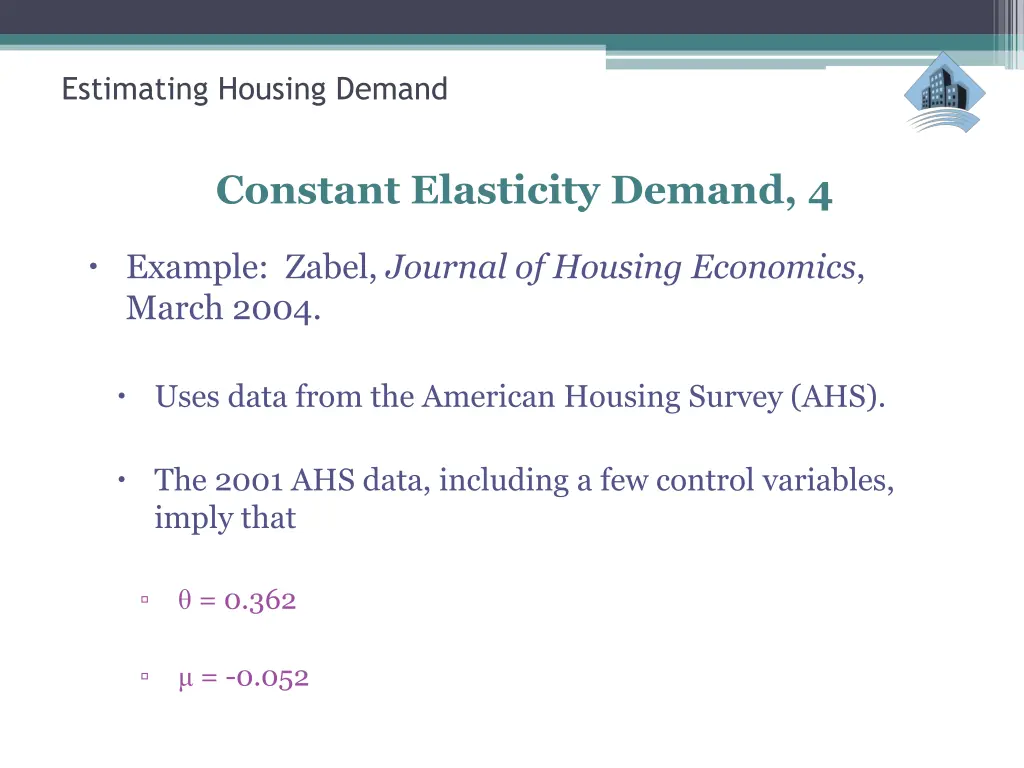 Estimating Housing Demand

Constant Elasticity Demand, 4

• Example: Zabel, Journal of Housing Economics, March 2004.

• Uses data from the American Housing Survey (AHS).

• The 2001 AHS data, including a few control variables, imply that

▫ $\theta = 0.362$

▫ $\mu = -0.052$